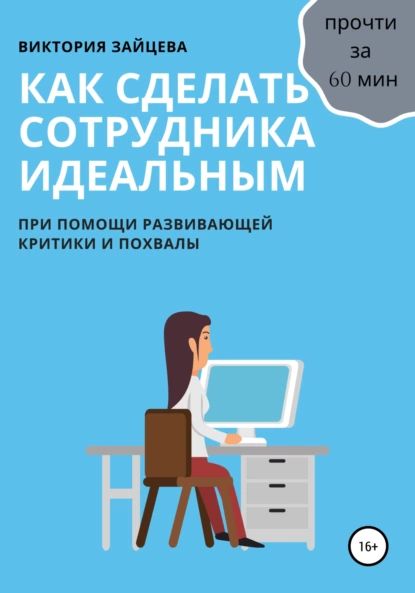 ВИКТОРИЯ ЗАЙЦЕВА

прочти за 60 мин

КАК СДЕЛАТЬ СОТРУДНИКА ИДЕАЛЬНЫМ

ПРИ ПОМОЩИ РАЗВИВАЮЩЕЙ КРИТИКИ И ПОХВАЛЫ

16+